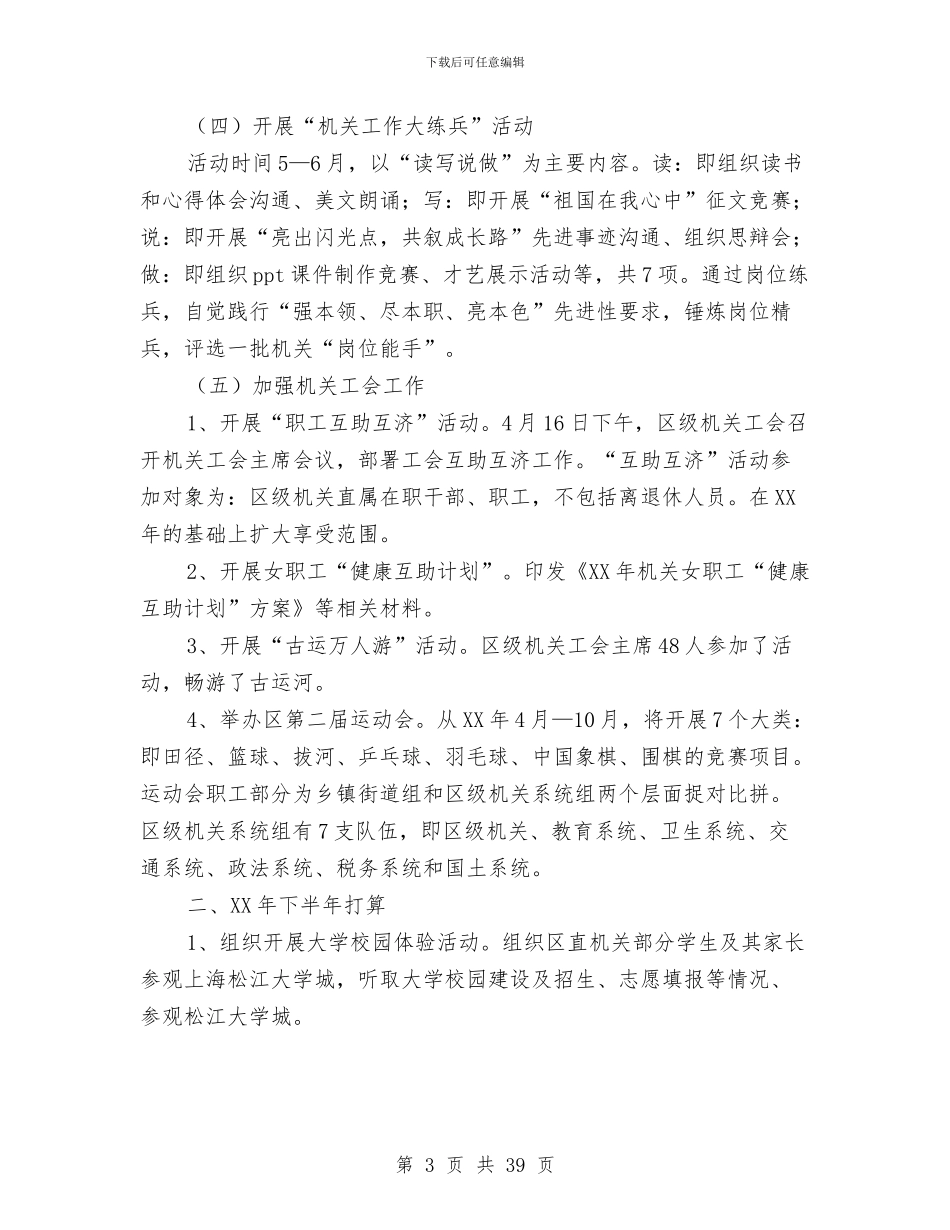 下载后可任意编辑

（四）开展“机关工作大练兵”活动

活动时间5—6月，以“读写说做”为主要内容。读：即组织读书和心得体会沟通、美文朗诵；写：即开展“祖国在我心中”征文竞赛；说：即开展“亮出闪光点，共叙成长路”先进事迹沟通、组织思辩会；做：即组织ppt课件制作竞赛、才艺展示活动等，共7项。通过岗位练兵，自觉践行“强本领、尽本职、亮本色”先进性要求，锤炼岗位精兵，评选一批机关“岗位能手”。

（五）加强机关工会工作

1、开展“职工互助互济”活动。4月16日下午，区级机关工会召开机关工会主席会议，部署工会互助互济工作。“互助互济”活动参加对象为：区级机关直属在职干部、职工，不包括离退休人员。在XX年的基础上扩大享受范围。

2、开展女职工“健康互助计划”。印发《XX年机关女职工“健康互助计划”方案》等相关材料。

3、开展“古运万人游”活动。区级机关工会主席48人参加了活动，畅游了古运河。

4、举办区第二届运动会。从XX年4月—10月，将开展7个大类：即田径、篮球、拔河、乒乓球、羽毛球、中国象棋、围棋的竞赛项目。运动会职工部分为乡镇街道组和区级机关系统组两个层面捉对比拼。区级机关系统组有7支队伍，即区级机关、教育系统、卫生系统、交通系统、政法系统、税务系统和国土系统。

二、XX年下半年打算

1、组织开展大学校园体验活动。组织区直机关部分学生及其家长参观上海松江大学城，听取大学校园建设及招生、志愿填报等情况、参观松江大学城。

第 3 页 共 39 页